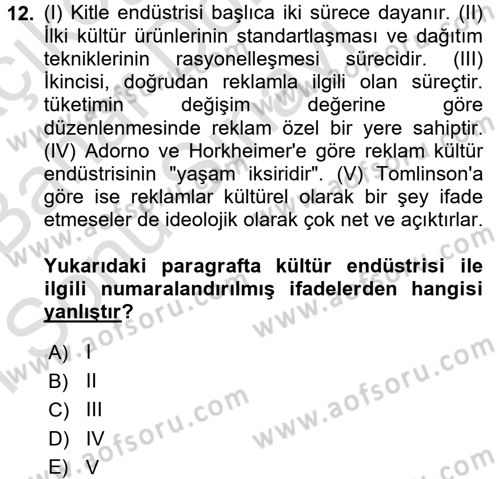 12. (I) Kitle endüstrisi başlıca iki sürece dayanır. (II) İlki kültür ürünlerinin standartlaşması ve dağıtım tekniklerinin rasyonelleşmesi sürecidir. (III) İkincisi, doğrudan reklamla ilgili olan süreçtir. tüketimin değişim değerine göre düzenlenmesinde reklam özel bir yere sahiptir. (IV) Adorno ve Horkheimer'e göre reklam kültür endüstrisinin "yaşam iksiridir". (V) Tomlinson'a göre ise reklamlar kültürel olarak bir şey ifade etmeseler de ideolojik olarak çok net ve açıktırlar.

Yukarıdaki paragrafta kültür endüstrisi ile ilgili numaralandırılmış ifadelerden hangisi yanlıştır?

A) I
B) II
C) III
D) IV
E) V

www.aofsoru.com